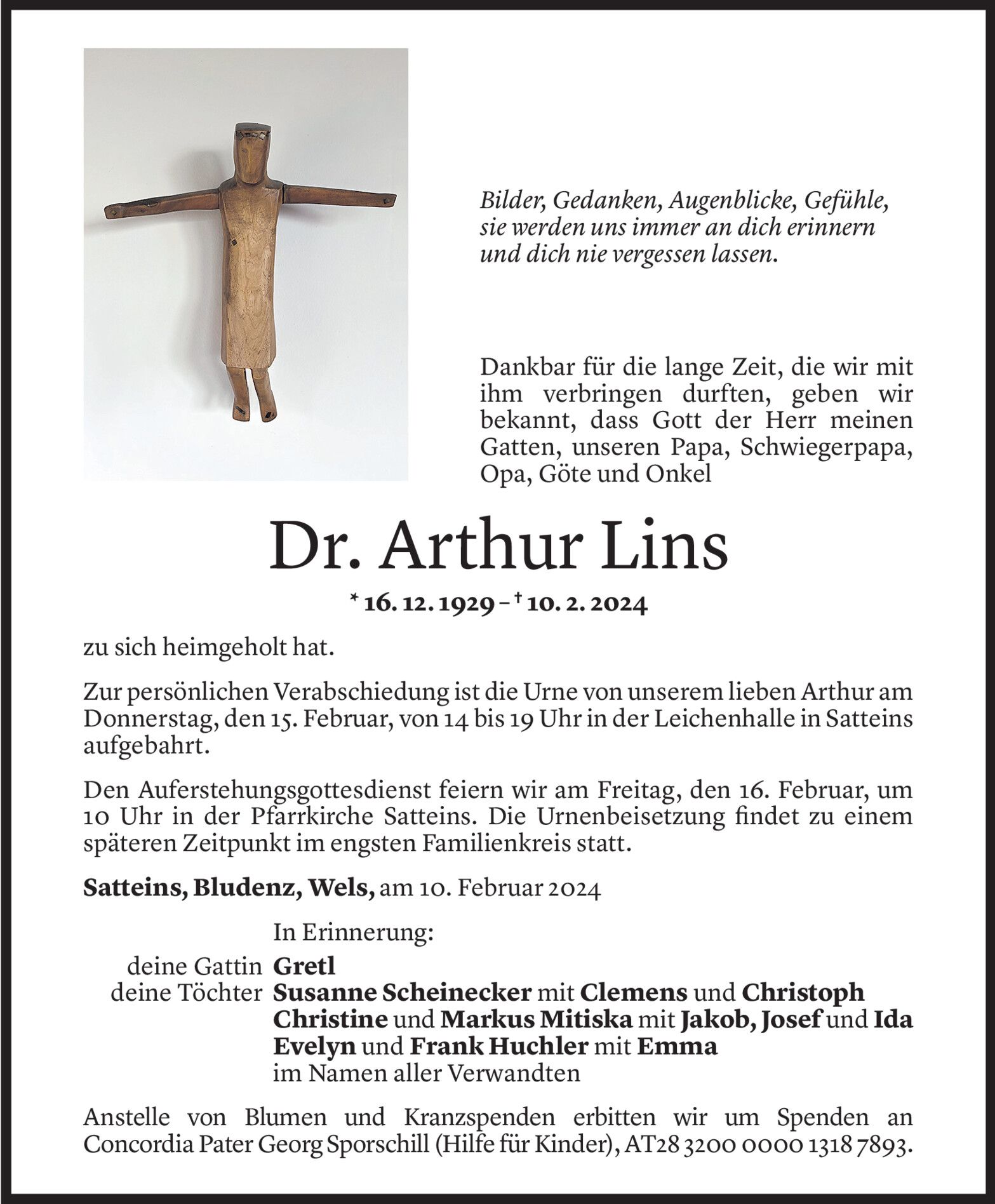 Bilder, Gedanken, Augenblicke, Gefühle, sie werden uns immer an dich erinnern und dich nie vergessen lassen.

Dankbar für die lange Zeit, die wir mit ihm verbringen durften, geben wir bekannt, dass Gott der Herr meinen Gatten, unseren Papa, Schwiegerpapa, Opa, Göte und Onkel

Dr. Arthur Lins

* 16. 12. 1929 – † 10. 2. 2024

zu sich heimgeholt hat.

Zur persönlichen Verabschiedung ist die Urne von unserem lieben Arthur am Donnerstag, den 15. Februar, von 14 bis 19 Uhr in der Leichenhalle in Satteins aufgebahrt.

Den Auferstehungsgottesdienst feiern wir am Freitag, den 16. Februar, um 10 Uhr in der Pfarrkirche Satteins. Die Urnenbeisetzung findet zu einem späteren Zeitpunkt im engsten Familienkreis statt.

Satteins, Bludenz, Wels, am 10. Februar 2024

In Erinnerung:
deine Gattin Gretl
deine Töchter Susanne Scheinecker mit Clemens und Christoph
Christine und Markus Mitiska mit Jakob, Josef und Ida
Evelyn und Frank Huchler mit Emma
im Namen aller Verwandten

Anstelle von Blumen und Kranzspenden erbitten wir um Spenden an Concordia Pater Georg Sporschill (Hilfe für Kinder), AT28 3200 0000 1318 7893.